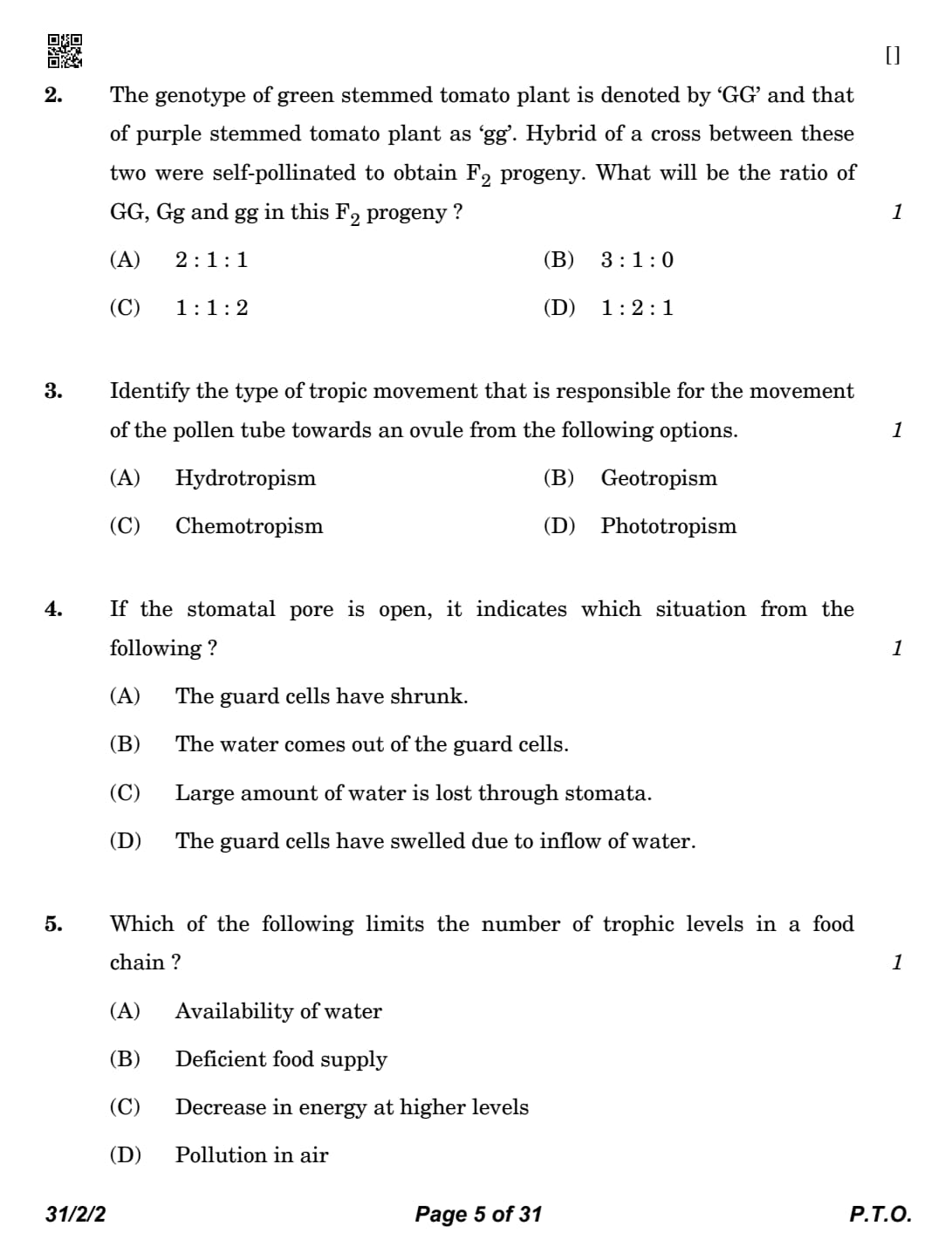 []

2. The genotype of green stemmed tomato plant is denoted by 'GG' and that of purple stemmed tomato plant as 'gg'. Hybrid of a cross between these two were self-pollinated to obtain $F_2$ progeny. What will be the ratio of GG, Gg and gg in this $F_2$ progeny ? 1

(A) 2 : 1 : 1
(B) 3 : 1 : 0
(C) 1 : 1 : 2
(D) 1 : 2 : 1

3. Identify the type of tropic movement that is responsible for the movement of the pollen tube towards an ovule from the following options. 1

(A) Hydrotropism
(B) Geotropism
(C) Chemotropism
(D) Phototropism

4. If the stomatal pore is open, it indicates which situation from the following ? 1

(A) The guard cells have shrunk.
(B) The water comes out of the guard cells.
(C) Large amount of water is lost through stomata.
(D) The guard cells have swelled due to inflow of water.

5. Which of the following limits the number of trophic levels in a food chain ? 1

(A) Availability of water
(B) Deficient food supply
(C) Decrease in energy at higher levels
(D) Pollution in air

31/2/2 Page 5 of 31 P.T.O.